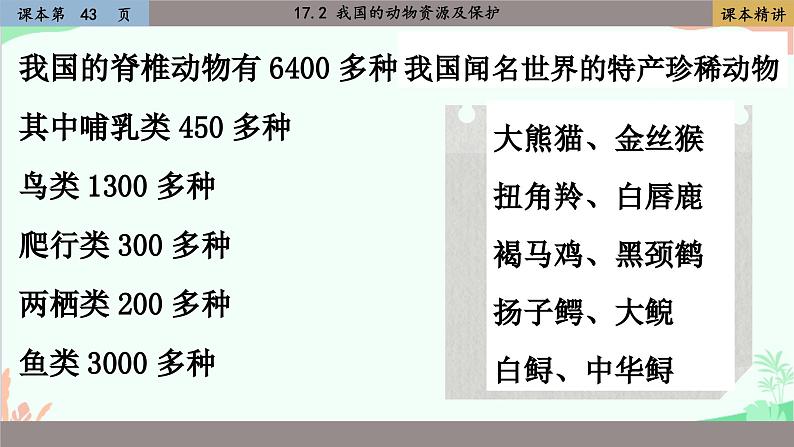 课本第 43 页

17.2 我国的动物资源及保护

课本精讲

我国的脊椎动物有 6400 多种

其中哺乳类 450 多种

鸟类 1300 多种

爬行类 300 多种

两栖类 200 多种

鱼类 3000 多种

我国闻名世界的特产珍稀动物

大熊猫、金丝猴

扭角羚、白唇鹿

褐马鸡、黑颈鹤

扬子鳄、大鲵

白鲟、中华鲟